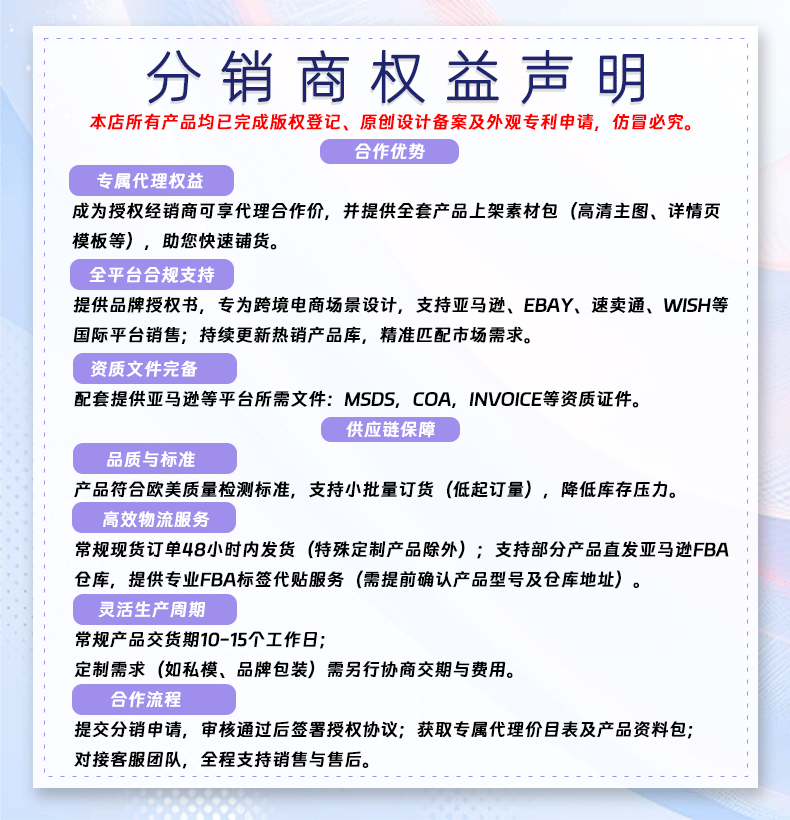 分销商权益声明

本店所有产品均已完成版权登记、原创设计备案及外观专利申请，仿冒必究。

合作优势

专属代理权益

成为授权经销商可享代理合作价，并提供全套产品上架素材包（高清主图、详情页模板等），助您快速铺货。

全平台合规支持

提供品牌授权书，专为跨境电商场景设计，支持亚马逊、EBAY、速卖通、WISH等国际平台销售；持续更新热销产品库，精准匹配市场需求。

资质文件完备

配套提供亚马逊等平台所需文件：MSDS，COA，INVOICE等资质证件。

供应链保障

品质与标准

产品符合欧美质量检测标准，支持小批量订货（低起订量），降低库存压力。

高效物流服务

常规现货订单48小时内发货（特殊定制产品除外）；支持部分产品直发亚马逊FBA仓库，提供专业FBA标签代贴服务（需提前确认产品型号及仓库地址）。

灵活生产周期

常规产品交货期10-15个工作日；

定制需求（如私模、品牌包装）需另行协商交期与费用。

合作流程

提交分销申请，审核通过后签署授权协议；获取专属代理价目表及产品资料包；

对接客服团队，全程支持销售与售后。